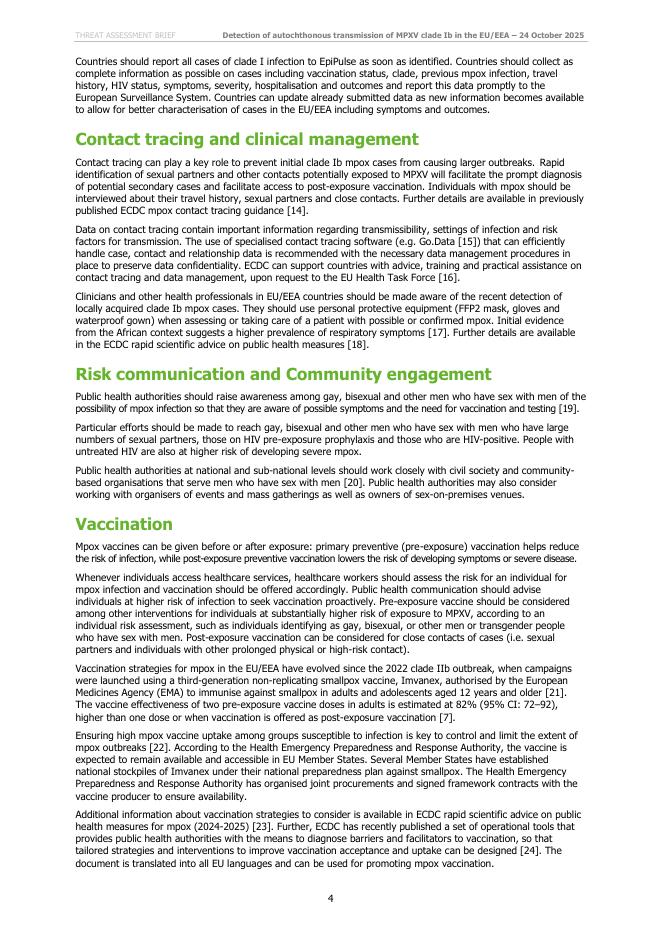 THREAT ASSESSMENT BRIEF Detection of autochthonous transmission of MPXV clade Ib in the EU/EEA – 24 October 2025

Countries should report all cases of clade I infection to EpiPulse as soon as identified. Countries should collect as complete information as possible on cases including vaccination status, clade, previous mpox infection, travel history, HIV status, symptoms, severity, hospitalisation and outcomes and report this data promptly to the European Surveillance System. Countries can update already submitted data as new information becomes available to allow for better characterisation of cases in the EU/EEA including symptoms and outcomes.

Contact tracing and clinical management

Contact tracing can play a key role to prevent initial clade Ib mpox cases from causing larger outbreaks. Rapid identification of sexual partners and other contacts potentially exposed to MPXV will facilitate the prompt diagnosis of potential secondary cases and facilitate access to post-exposure vaccination. Individuals with mpox should be interviewed about their travel history, sexual partners and close contacts. Further details are available in previously published ECDC mpox contact tracing guidance [14].

Data on contact tracing contain important information regarding transmissibility, settings of infection and risk factors for transmission. The use of specialised contact tracing software (e.g. Go.Data [15]) that can efficiently handle case, contact and relationship data is recommended with the necessary data management procedures in place to preserve data confidentiality. ECDC can support countries with advice, training and practical assistance on contact tracing and data management, upon request to the EU Health Task Force [16].

Clinicians and other health professionals in EU/EEA countries should be made aware of the recent detection of locally acquired clade Ib mpox cases. They should use personal protective equipment (FFP2 mask, gloves and waterproof gown) when assessing or taking care of a patient with possible or confirmed mpox. Initial evidence from the African context suggests a higher prevalence of respiratory symptoms [17]. Further details are available in the ECDC rapid scientific advice on public health measures [18].

Risk communication and Community engagement

Public health authorities should raise awareness among gay, bisexual and other men who have sex with men of the possibility of mpox infection so that they are aware of possible symptoms and the need for vaccination and testing [19].

Particular efforts should be made to reach gay, bisexual and other men who have sex with men who have large numbers of sexual partners, those on HIV pre-exposure prophylaxis and those who are HIV-positive. People with untreated HIV are also at higher risk of developing severe mpox.

Public health authorities at national and sub-national levels should work closely with civil society and community-based organisations that serve men who have sex with men [20]. Public health authorities may also consider working with organisers of events and mass gatherings as well as owners of sex-on-premises venues.

Vaccination

Mpox vaccines can be given before or after exposure: primary preventive (pre-exposure) vaccination helps reduce the risk of infection, while post-exposure preventive vaccination lowers the risk of developing symptoms or severe disease.

Whenever individuals access healthcare services, healthcare workers should assess the risk for an individual for mpox infection and vaccination should be offered accordingly. Public health communication should advise individuals at higher risk of infection to seek vaccination proactively. Pre-exposure vaccine should be considered among other interventions for individuals at substantially higher risk of exposure to MPXV, according to an individual risk assessment, such as individuals identifying as gay, bisexual, or other men or transgender people who have sex with men. Post-exposure vaccination can be considered for close contacts of cases (i.e. sexual partners and individuals with other prolonged physical or high-risk contact).

Vaccination strategies for mpox in the EU/EEA have evolved since the 2022 clade IIb outbreak, when campaigns were launched using a third-generation non-replicating smallpox vaccine, Imvanex, authorised by the European Medicines Agency (EMA) to immunise against smallpox in adults and adolescents aged 12 years and older [21]. The vaccine effectiveness of two pre-exposure vaccine doses in adults is estimated at 82% (95% CI: 72–92), higher than one dose or when vaccination is offered as post-exposure vaccination [7].

Ensuring high mpox vaccine uptake among groups susceptible to infection is key to control and limit the extent of mpox outbreaks [22]. According to the Health Emergency Preparedness and Response Authority, the vaccine is expected to remain available and accessible in EU Member States. Several Member States have established national stockpiles of Imvanex under their national preparedness plan against smallpox. The Health Emergency Preparedness and Response Authority has organised joint procurements and signed framework contracts with the vaccine producer to ensure availability.

Additional information about vaccination strategies to consider is available in ECDC rapid scientific advice on public health measures for mpox (2024-2025) [23]. Further, ECDC has recently published a set of operational tools that provides public health authorities with the means to diagnose barriers and facilitators to vaccination, so that tailored strategies and interventions to improve vaccination acceptance and uptake can be designed [24]. The document is translated into all EU languages and can be used for promoting mpox vaccination.

4